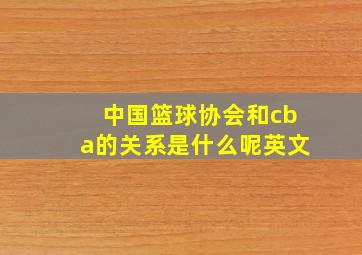 中国篮球协会和cba的关系是什么呢英文